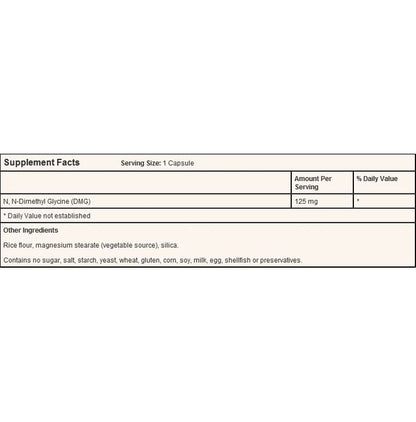 Supplement Facts Serving Size: 1 Capsule

|  | Amount Per Serving | % Daily Value |
|---|---|---|
| N, N-Dimethyl Glycine (DMG) | 125 mg | * |

* Daily Value not established

Other Ingredients

Rice flour, magnesium stearate (vegetable source), silica.

Contains no sugar, salt, starch, yeast, wheat, gluten, corn, soy, milk, egg, shellfish or preservatives.